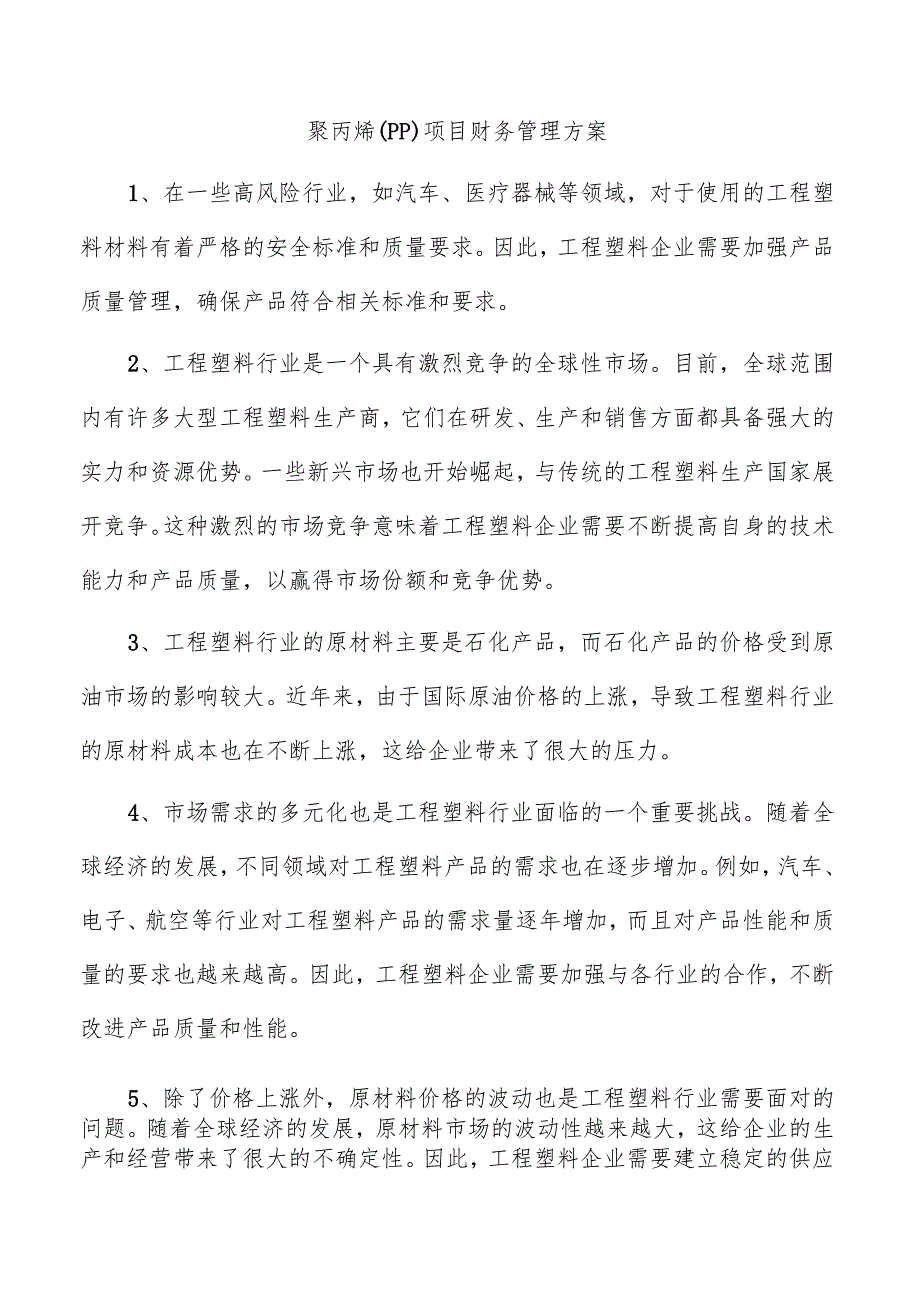 聚丙烯(PP)项目财务管理方案

1、在一些高风险行业，如汽车、医疗器械等领域，对于使用的工程塑料材料有着严格的安全标准和质量要求。因此，工程塑料企业需要加强产品质量管理，确保产品符合相关标准和要求。

2、工程塑料行业是一个具有激烈竞争的全球性市场。目前，全球范围内有许多大型工程塑料生产商，它们在研发、生产和销售方面都具备强大的实力和资源优势。一些新兴市场也开始崛起，与传统的工程塑料生产国家展开竞争。这种激烈的市场竞争意味着工程塑料企业需要不断提高自身的技术能力和产品质量，以赢得市场份额和竞争优势。

3、工程塑料行业的原材料主要是石化产品，而石化产品的价格受到原油市场的影响较大。近年来，由于国际原油价格的上涨，导致工程塑料行业的原材料成本也在不断上涨，这给企业带来了很大的压力。

4、市场需求的多元化也是工程塑料行业面临的一个重要挑战。随着全球经济的发展，不同领域对工程塑料产品的需求也在逐步增加。例如，汽车、电子、航空等行业对工程塑料产品的需求量逐年增加，而且对产品性能和质量的要求也越来越高。因此，工程塑料企业需要加强与各行业的合作，不断改进产品质量和性能。

5、除了价格上涨外，原材料价格的波动也是工程塑料行业需要面对的问题。随着全球经济的发展，原材料市场的波动性越来越大，这给企业的生产和经营带来了很大的不确定性。因此，工程塑料企业需要建立稳定的供应